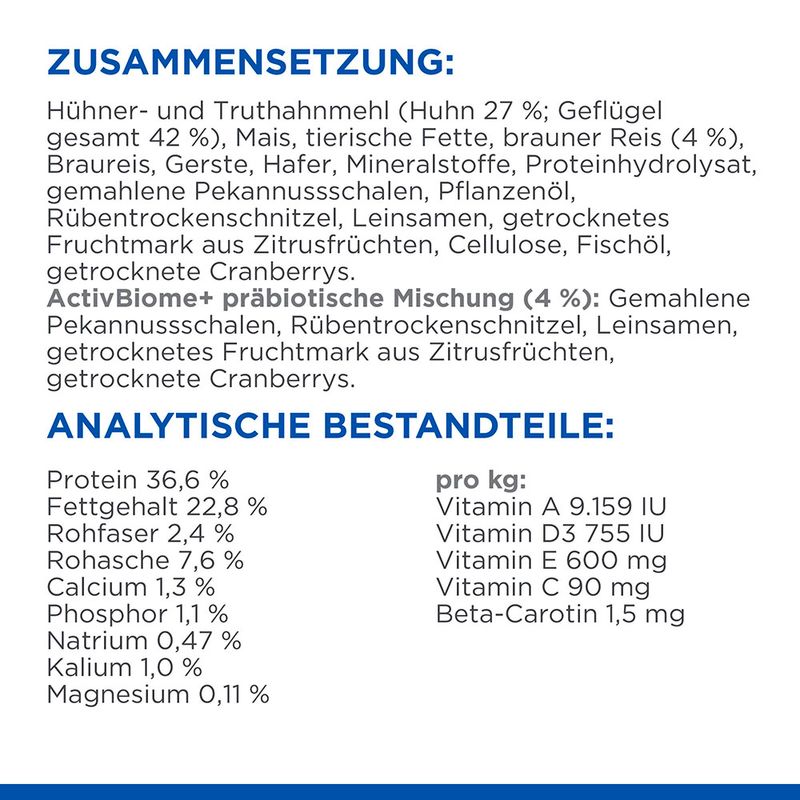 ZUSAMMENSETZUNG:

Hühner- und Truthahnmehl (Huhn 27 %; Geflügel gesamt 42 %), Mais, tierische Fette, brauner Reis (4 %), Braureis, Gerste, Hafer, Mineralstoffe, Proteinhydrolysat, gemahlene Pekannussschalen, Pflanzenöl, Rübentrockenschnitzel, Leinsamen, getrocknetes Fruchtmark aus Zitrusfrüchten, Cellulose, Fischöl, getrocknete Cranberrys.
ActivBiome+ präbiotische Mischung (4 %): Gemahlene Pekannussschalen, Rübentrockenschnitzel, Leinsamen, getrocknetes Fruchtmark aus Zitrusfrüchten, getrocknete Cranberrys.

ANALYTISCHE BESTANDTEILE:

Protein 36,6 %
Fettgehalt 22,8 %
Rohfaser 2,4 %
Rohasche 7,6 %
Calcium 1,3 %
Phosphor 1,1 %
Natrium 0,47 %
Kalium 1,0 %
Magnesium 0,11 %

pro kg:
Vitamin A 9.159 IU
Vitamin D3 755 IU
Vitamin E 600 mg
Vitamin C 90 mg
Beta-Carotin 1,5 mg